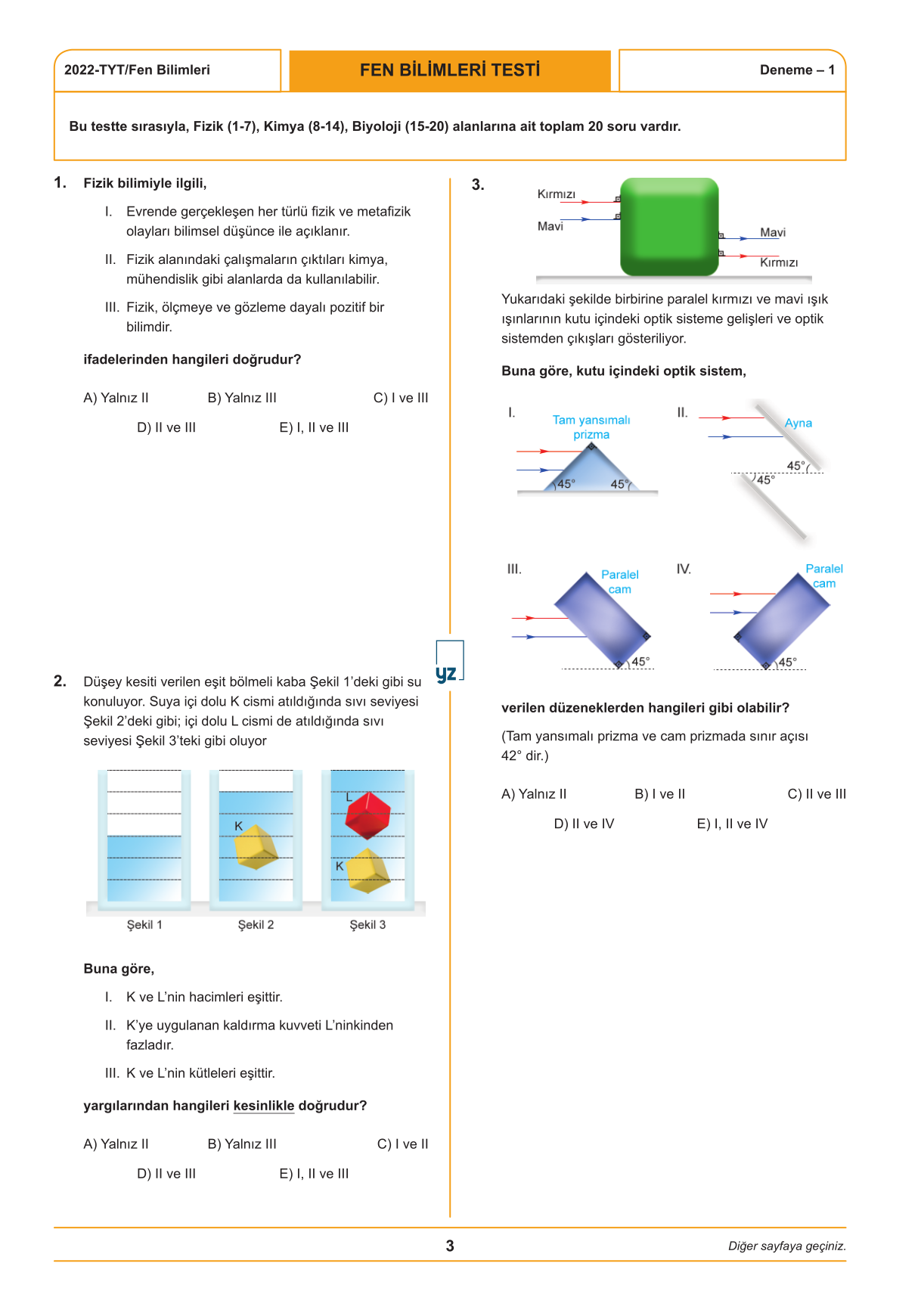 2022-TYT/Fen Bilimleri

FEN BİLİMLERİ TESTİ

Deneme – 1

Bu testte sırasıyla, Fizik (1-7), Kimya (8-14), Biyoloji (15-20) alanlarına ait toplam 20 soru vardır.

1. Fizik bilimiyle ilgili,

I. Evrende gerçekleşen her türlü fizik ve metafizik olayları bilimsel düşünce ile açıklanır.

II. Fizik alanındaki çalışmaların çıktıları kimya, mühendislik gibi alanlarda da kullanılabilir.

III. Fizik, ölçmeye ve gözleme dayalı pozitif bir bilimdir.

ifadelerinden hangileri doğrudur?

A) Yalnız II B) Yalnız III C) I ve III

D) II ve III E) I, II ve III

2. Düşey kesiti verilen eşit bölmeli kaba Şekil 1'deki gibi su konuluyor. Suya içi dolu K cismi atıldığında sıvı seviyesi Şekil 2'deki gibi; içi dolu L cismi de atıldığında sıvı seviyesi Şekil 3'teki gibi oluyor

K

L

K

Şekil 1 Şekil 2 Şekil 3

Buna göre,

I. K ve L'nin hacimleri eşittir.

II. K'ye uygulanan kaldırma kuvveti L'ninkinden fazladır.

III. K ve L'nin kütleleri eşittir.

yargılarından hangileri kesinlikle doğrudur?

A) Yalnız II B) Yalnız III C) I ve II

D) II ve III E) I, II ve III

yz

3.

Kırmızı

Mavi

Mavi

Kırmızı

Yukarıdaki şekilde birbirine paralel kırmızı ve mavi ışık ışınlarının kutu içindeki optik sisteme gelişleri ve optik sistemden çıkışları gösteriliyor.

Buna göre, kutu içindeki optik sistem,

I. Tam yansımalı prizma 45° 45°

II. Ayna 45° 45°

III. Paralel cam 45°

IV. Paralel cam 45°

verilen düzeneklerden hangileri gibi olabilir?

(Tam yansımalı prizma ve cam prizmada sınır açısı 42° dir.)

A) Yalnız II B) I ve II C) II ve III

D) II ve IV E) I, II ve IV

3

Diğer sayfaya geçiniz.